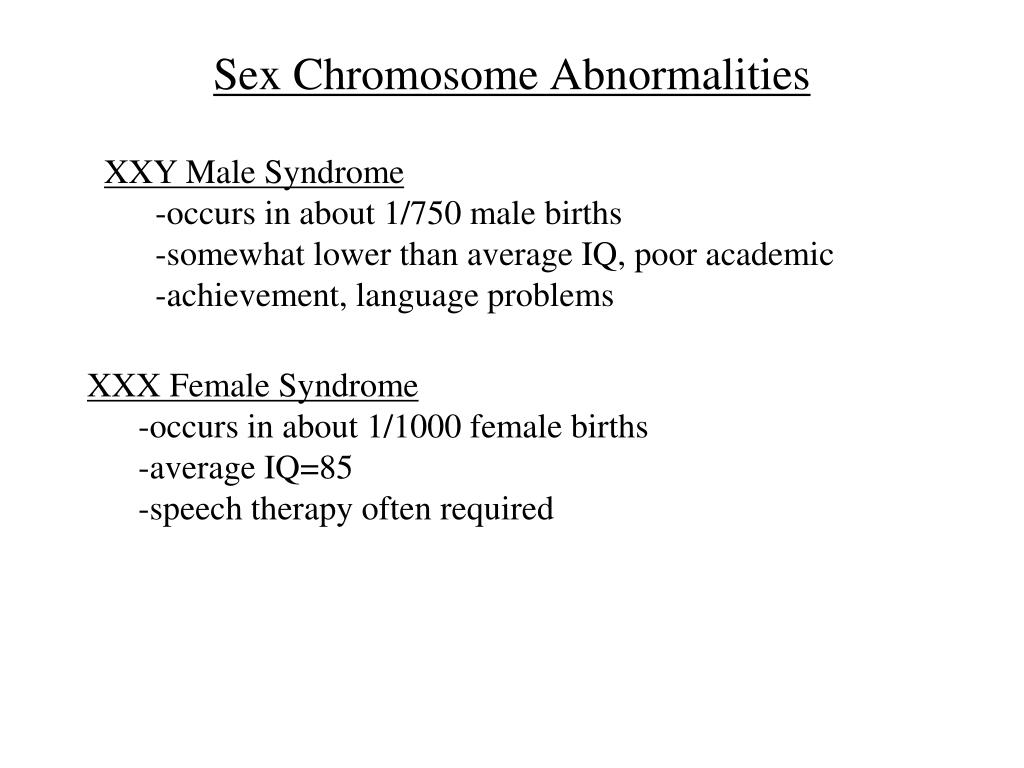 Sex Chromosome Abnormalities

XXY Male Syndrome
-occurs in about 1/750 male births
-somewhat lower than average IQ, poor academic
-achievement, language problems

XXX Female Syndrome
-occurs in about 1/1000 female births
-average IQ=85
-speech therapy often required